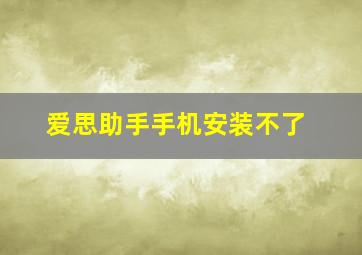 爱思助手手机安装不了